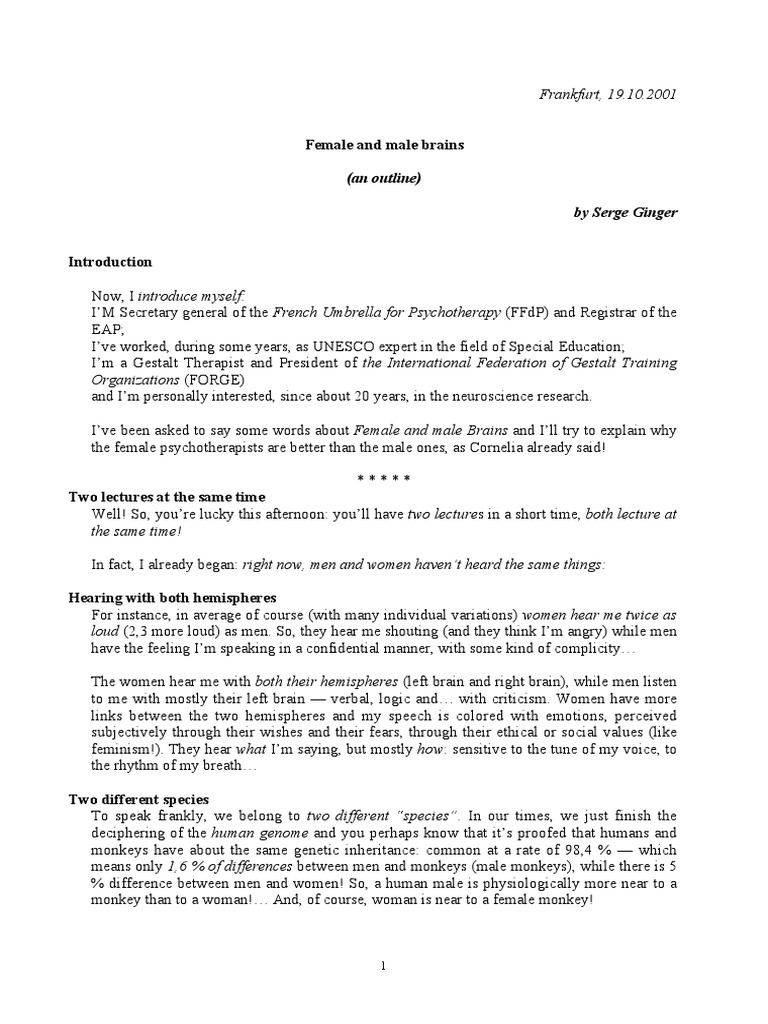 Frankfurt, 19.10.2001

Female and male brains

(an outline)

by Serge Ginger

Introduction

Now, I introduce myself:
I'M Secretary general of the French Umbrella for Psychotherapy (FFdP) and Registrar of the EAP;
I've worked, during some years, as UNESCO expert in the field of Special Education;
I'm a Gestalt Therapist and President of the International Federation of Gestalt Training Organizations (FORGE)
and I'm personally interested, since about 20 years, in the neuroscience research.

I've been asked to say some words about Female and male Brains and I'll try to explain why the female psychotherapists are better than the male ones, as Cornelia already said!

* * * * *

Two lectures at the same time
Well! So, you're lucky this afternoon: you'll have two lectures in a short time, both lecture at the same time!

In fact, I already began: right now, men and women haven't heard the same things:

Hearing with both hemispheres
For instance, in average of course (with many individual variations) women hear me twice as loud (2,3 more loud) as men. So, they hear me shouting (and they think I'm angry) while men have the feeling I'm speaking in a confidential manner, with some kind of complicity…

The women hear me with both their hemispheres (left brain and right brain), while men listen to me with mostly their left brain — verbal, logic and… with criticism. Women have more links between the two hemispheres and my speech is colored with emotions, perceived subjectively through their wishes and their fears, through their ethical or social values (like feminism!). They hear what I'm saying, but mostly how: sensitive to the tune of my voice, to the rhythm of my breath…

Two different species
To speak frankly, we belong to two different "species". In our times, we just finish the deciphering of the human genome and you perhaps know that it's proofed that humans and monkeys have about the same genetic inheritance: common at a rate of 98,4 % — which means only 1,6 % of differences between men and monkeys (male monkeys), while there is 5 % difference between men and women! So, a human male is physiologically more near to a monkey than to a woman!… And, of course, woman is near to a female monkey!

1